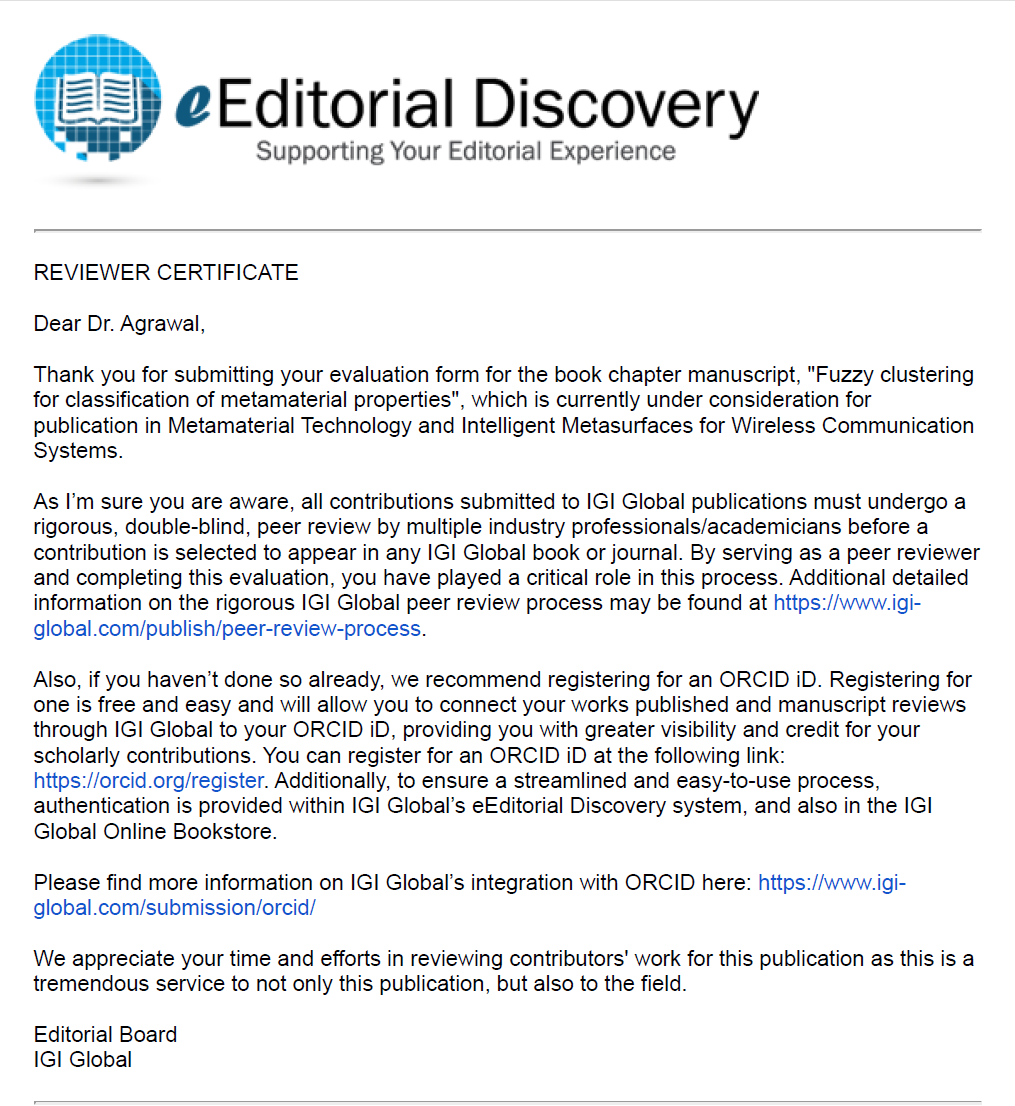 eEditorial Discovery
Supporting Your Editorial Experience

REVIEWER CERTIFICATE

Dear Dr. Agrawal,

Thank you for submitting your evaluation form for the book chapter manuscript, "Fuzzy clustering for classification of metamaterial properties", which is currently under consideration for publication in Metamaterial Technology and Intelligent Metasurfaces for Wireless Communication Systems.

As I'm sure you are aware, all contributions submitted to IGI Global publications must undergo a rigorous, double-blind, peer review by multiple industry professionals/academicians before a contribution is selected to appear in any IGI Global book or journal. By serving as a peer reviewer and completing this evaluation, you have played a critical role in this process. Additional detailed information on the rigorous IGI Global peer review process may be found at https://www.igi-global.com/publish/peer-review-process.

Also, if you haven't done so already, we recommend registering for an ORCID iD. Registering for one is free and easy and will allow you to connect your works published and manuscript reviews through IGI Global to your ORCID iD, providing you with greater visibility and credit for your scholarly contributions. You can register for an ORCID iD at the following link: https://orcid.org/register. Additionally, to ensure a streamlined and easy-to-use process, authentication is provided within IGI Global's eEditorial Discovery system, and also in the IGI Global Online Bookstore.

Please find more information on IGI Global's integration with ORCID here: https://www.igi-global.com/submission/orcid/

We appreciate your time and efforts in reviewing contributors' work for this publication as this is a tremendous service to not only this publication, but also to the field.

Editorial Board
IGI Global